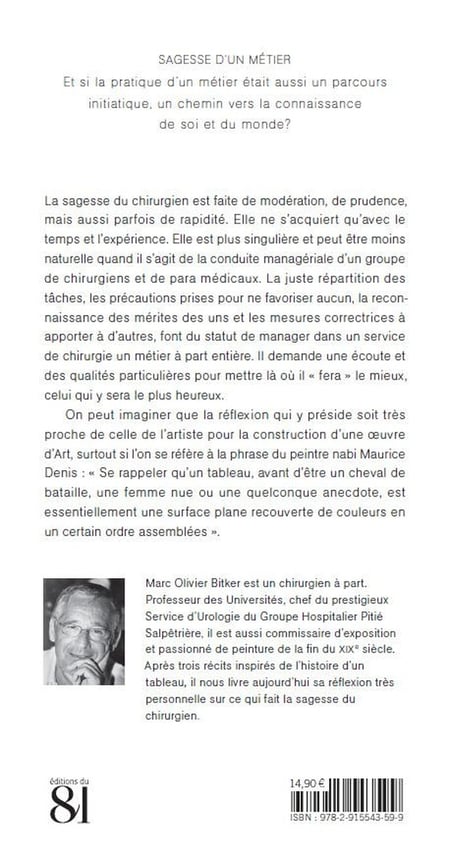 SAGESSE D'UN MÉTIER

Et si la pratique d'un métier était aussi un parcours initiatique, un chemin vers la connaissance de soi et du monde?

La sagesse du chirurgien est faite de modération, de prudence, mais aussi parfois de rapidité. Elle ne s'acquiert qu'avec le temps et l'expérience. Elle est plus singulière et peut être moins naturelle quand il s'agit de la conduite managériale d'un groupe de chirurgiens et de para médicaux. La juste répartition des tâches, les précautions prises pour ne favoriser aucun, la reconnaissance des mérites des uns et les mesures correctrices à apporter à d'autres, font du statut de manager dans un service de chirurgie un métier à part entière. Il demande une écoute et des qualités particulières pour mettre là où il « fera » le mieux, celui qui y sera le plus heureux.

On peut imaginer que la réflexion qui y préside soit très proche de celle de l'artiste pour la construction d'une œuvre d'Art, surtout si l'on se réfère à la phrase du peintre nabi Maurice Denis : « Se rappeler qu'un tableau, avant d'être un cheval de bataille, une femme nue ou une quelconque anecdote, est essentiellement une surface plane recouverte de couleurs en un certain ordre assemblées ».

Marc Olivier Bitker est un chirurgien à part. Professeur des Universités, chef du prestigieux Service d'Urologie du Groupe Hospitalier Pitié Salpêtrière, il est aussi commissaire d'exposition et passionné de peinture de la fin du XIXe siècle. Après trois récits inspirés de l'histoire d'un tableau, il nous livre aujourd'hui sa réflexion très personnelle sur ce qui fait la sagesse du chirurgien.

éditions du
81

14,90 €

ISBN : 978-2-915543-59-9